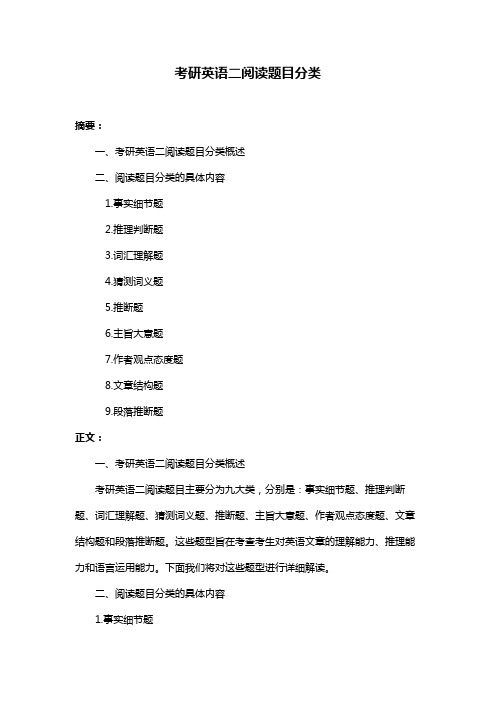 考研英语二阅读题目分类

摘要：

一、考研英语二阅读题目分类概述

二、阅读题目分类的具体内容

1.事实细节题

2.推理判断题

3.词汇理解题

4.猜测词义题

5.推断题

6.主旨大意题

7.作者观点态度题

8.文章结构题

9.段落推断题

正文：

一、考研英语二阅读题目分类概述

考研英语二阅读题目主要分为九大类，分别是：事实细节题、推理判断题、词汇理解题、猜测词义题、推断题、主旨大意题、作者观点态度题、文章结构题和段落推断题。这些题型旨在考查考生对英语文章的理解能力、推理能力和语言运用能力。下面我们将对这些题型进行详细解读。

二、阅读题目分类的具体内容

1.事实细节题